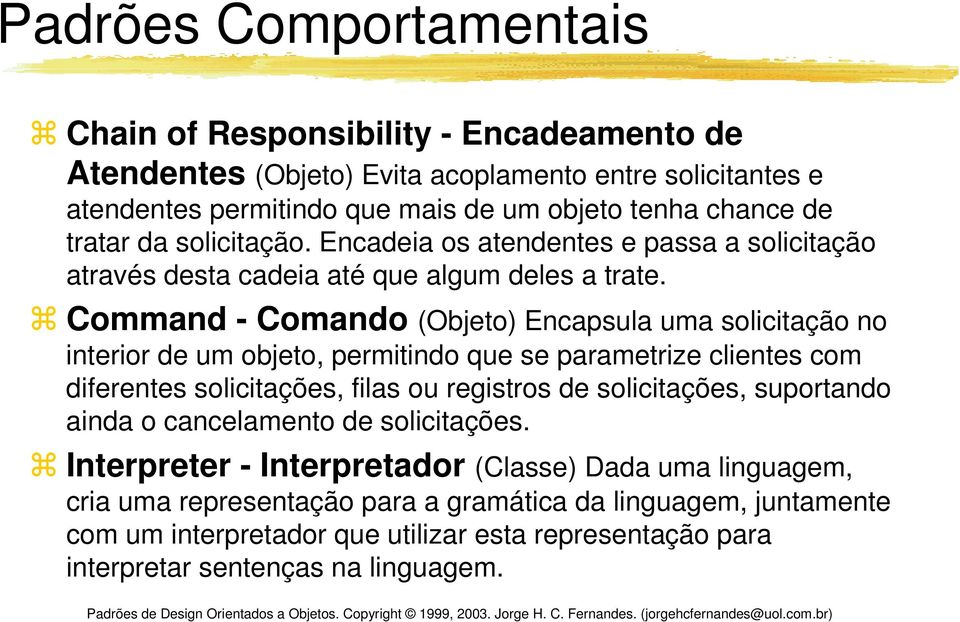 Padrões Comportamentais

⌘ Chain of Responsibility - Encadeamento de Atendentes (Objeto) Evita acoplamento entre solicitantes e atendentes permitindo que mais de um objeto tenha chance de tratar da solicitação. Encadeia os atendentes e passa a solicitação através desta cadeia até que algum deles a trate.

⌘ Command - Comando (Objeto) Encapsula uma solicitação no interior de um objeto, permitindo que se parametrize clientes com diferentes solicitações, filas ou registros de solicitações, suportando ainda o cancelamento de solicitações.

⌘ Interpreter - Interpretador (Classe) Dada uma linguagem, cria uma representação para a gramática da linguagem, juntamente com um interpretador que utilizar esta representação para interpretar sentenças na linguagem.

Padrões de Design Orientados a Objetos. Copyright © 1999, 2003. Jorge H. C. Fernandes. (jorgehcfernandes@uol.com.br)